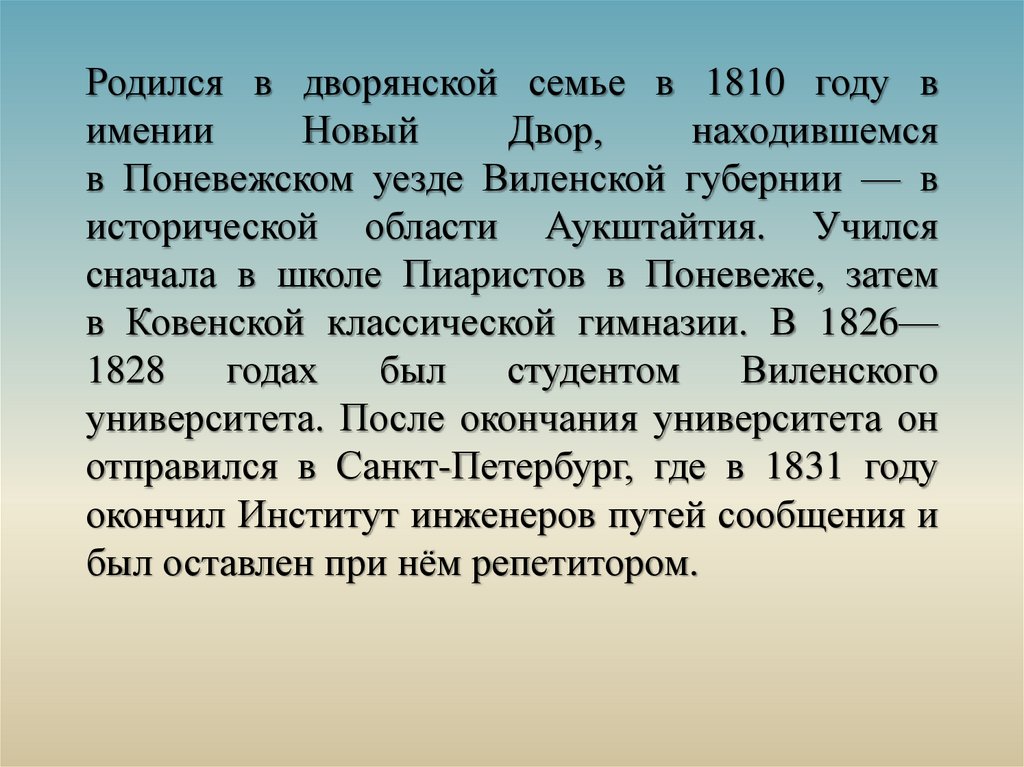 Родился в дворянской семье в 1810 году в имении Новый Двор, находившемся в Поневежском уезде Виленской губернии — в исторической области Аукштайтия. Учился сначала в школе Пиаристов в Поневеже, затем в Ковенской классической гимназии. В 1826—1828 годах был студентом Виленского университета. После окончания университета он отправился в Санкт-Петербург, где в 1831 году окончил Институт инженеров путей сообщения и был оставлен при нём репетитором.